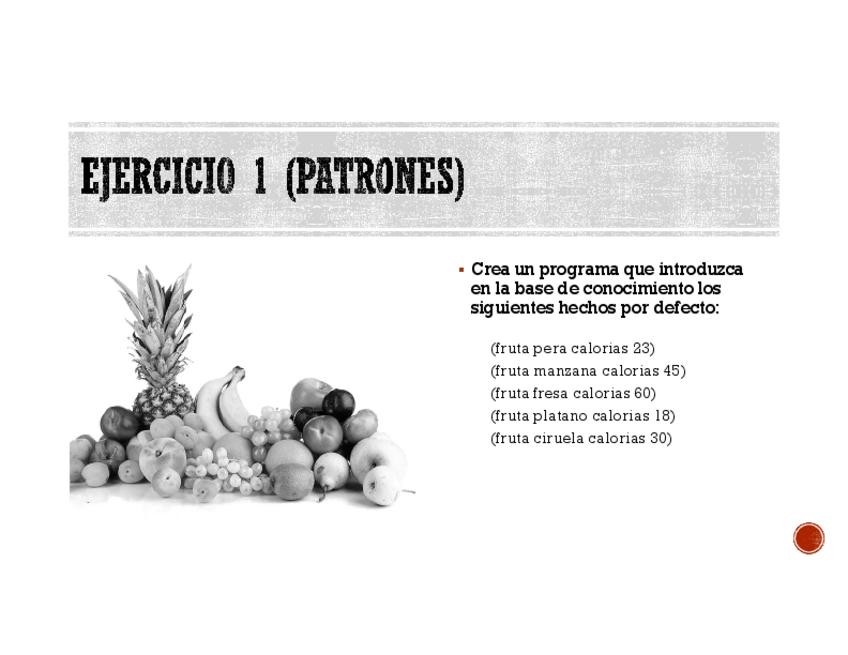 EJERCICIO 1 (PATRONES)

• Crea un programa que introduzca en la base de conocimiento los siguientes hechos por defecto:

(fruta pera calorias 23)
(fruta manzana calorias 45)
(fruta fresa calorias 60)
(fruta platano calorias 18)
(fruta ciruela calorias 30)